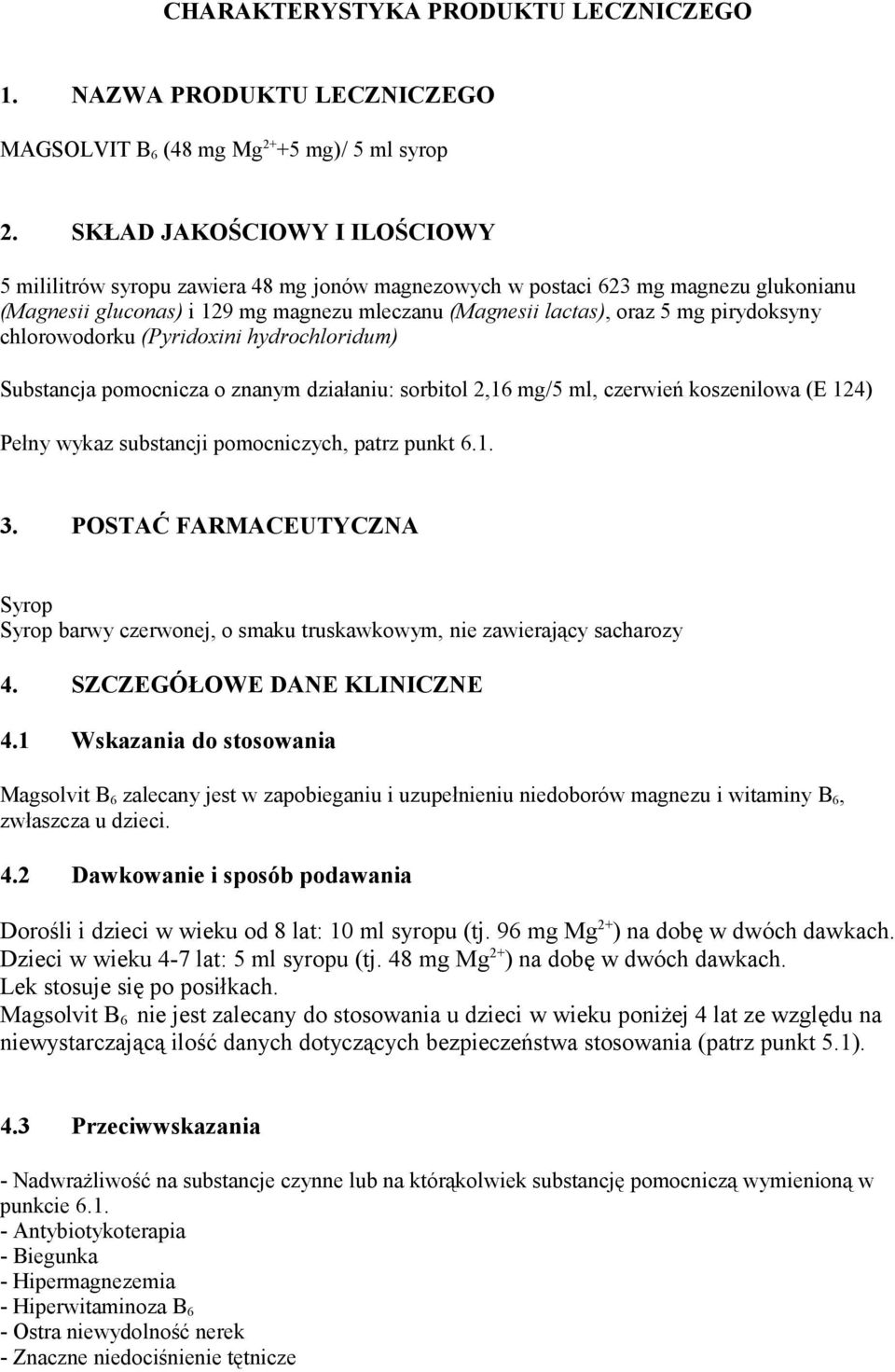 CHARAKTERYSTYKA PRODUKTU LECZNICZEGO

1. NAZWA PRODUKTU LECZNICZEGO

MAGSOLVIT $B_6$ (48 mg $Mg^{2+}$+5 mg)/ 5 ml syrop

2. SKŁAD JAKOŚCIOWY I ILOŚCIOWY

5 mililitrów syropu zawiera 48 mg jonów magnezowych w postaci 623 mg magnezu glukonianu (Magnesii gluconas) i 129 mg magnezu mleczanu (Magnesii lactas), oraz 5 mg pirydoksyny chlorowodorku (Pyridoxini hydrochloridum)

Substancja pomocnicza o znanym działaniu: sorbitol 2,16 mg/5 ml, czerwień koszenilowa (E 124)

Pełny wykaz substancji pomocniczych, patrz punkt 6.1.

3. POSTAĆ FARMACEUTYCZNA

Syrop
Syrop barwy czerwonej, o smaku truskawkowym, nie zawierający sacharozy

4. SZCZEGÓŁOWE DANE KLINICZNE

4.1 Wskazania do stosowania

Magsolvit $B_6$ zalecany jest w zapobieganiu i uzupełnieniu niedoborów magnezu i witaminy $B_6$, zwłaszcza u dzieci.

4.2 Dawkowanie i sposób podawania

Dorośli i dzieci w wieku od 8 lat: 10 ml syropu (tj. 96 mg $Mg^{2+}$) na dobę w dwóch dawkach.
Dzieci w wieku 4-7 lat: 5 ml syropu (tj. 48 mg $Mg^{2+}$) na dobę w dwóch dawkach.
Lek stosuje się po posiłkach.
Magsolvit $B_6$ nie jest zalecany do stosowania u dzieci w wieku poniżej 4 lat ze względu na niewystarczającą ilość danych dotyczących bezpieczeństwa stosowania (patrz punkt 5.1).

4.3 Przeciwwskazania

- Nadwrażliwość na substancje czynne lub na którąkolwiek substancję pomocniczą wymienioną w punkcie 6.1.
- Antybiotykoterapia
- Biegunka
- Hipermagnezemia
- Hiperwitaminoza $B_6$
- Ostra niewydolność nerek
- Znaczne niedociśnienie tętnicze